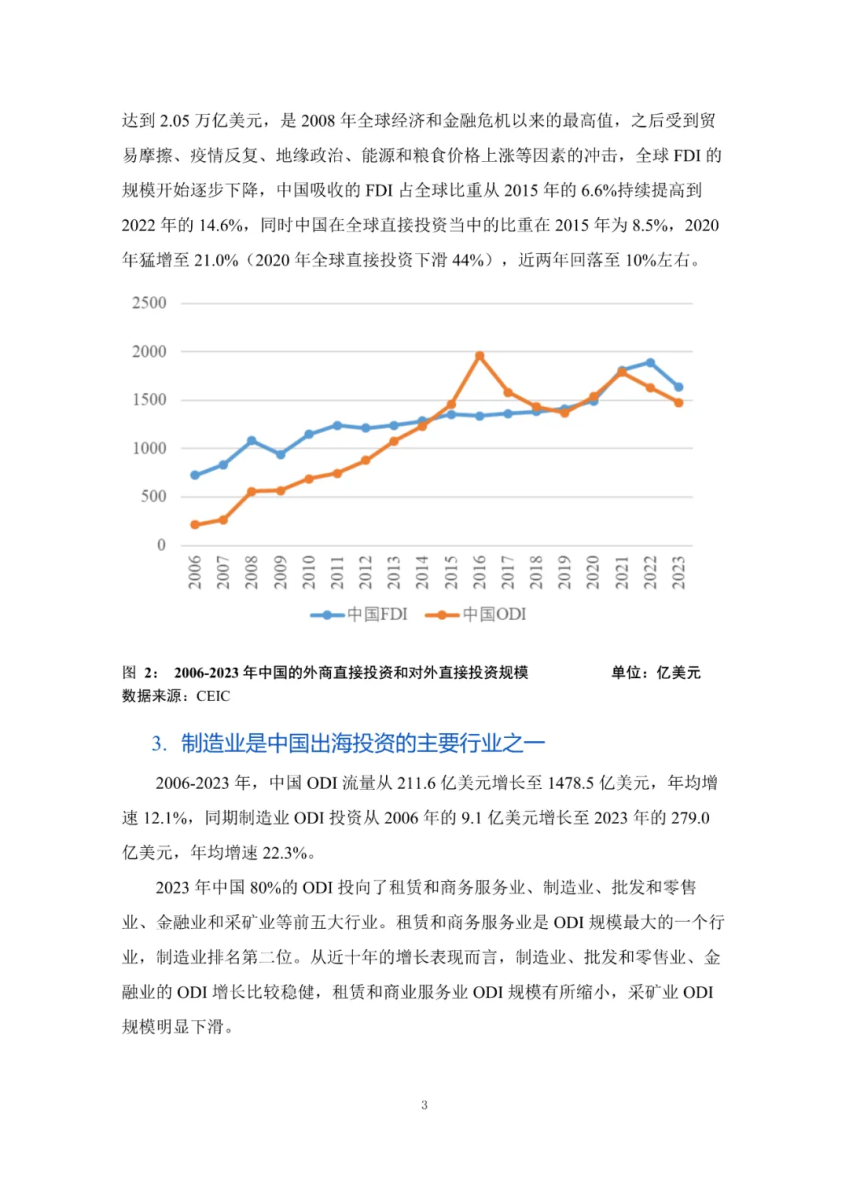 达到 2.05 万亿美元，是 2008 年全球经济和金融危机以来的最高值，之后受到贸易摩擦、疫情反复、地缘政治、能源和粮食价格上涨等因素的冲击，全球 FDI 的规模开始逐步下降，中国吸收的 FDI 占全球比重从 2015 年的 6.6%持续提高到 2022 年的 14.6%，同时中国在全球直接投资当中的比重在 2015 年为 8.5%，2020 年猛增至 21.0%（2020 年全球直接投资下滑 44%），近两年回落至 10%左右。

2500
2000
1500
1000
500
0
2006
2007
2008
2009
2010
2011
2012
2013
2014
2015
2016
2017
2018
2019
2020
2021
2022
2023
中国FDI
中国ODI

图 2： 2006-2023 年中国的外商直接投资和对外直接投资规模 单位：亿美元
数据来源：CEIC

3. 制造业是中国出海投资的主要行业之一

2006-2023 年，中国 ODI 流量从 211.6 亿美元增长至 1478.5 亿美元，年均增速 12.1%，同期制造业 ODI 投资从 2006 年的 9.1 亿美元增长至 2023 年的 279.0 亿美元，年均增速 22.3%。

2023 年中国 80%的 ODI 投向了租赁和商务服务业、制造业、批发和零售业、金融业和采矿业等前五大行业。租赁和商务服务业是 ODI 规模最大的一个行业，制造业排名第二位。从近十年的增长表现而言，制造业、批发和零售业、金融业的 ODI 增长比较稳健，租赁和商业服务业 ODI 规模有所缩小，采矿业 ODI 规模明显下滑。

3